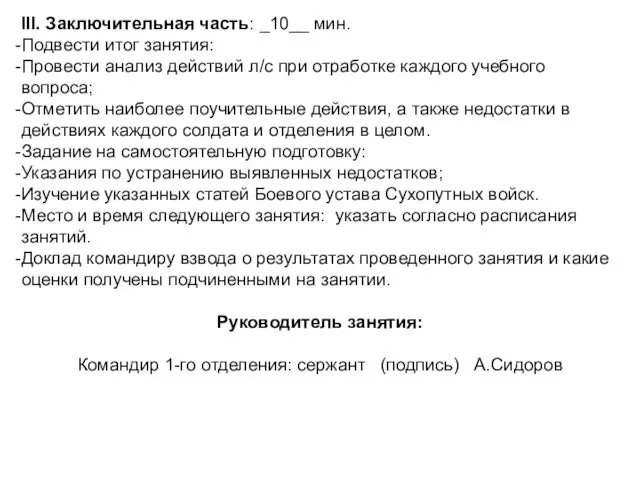 III. Заключительная часть: _10__ мин.
-Подвести итог занятия:
-Провести анализ действий л/с при отработке каждого учебного вопроса;
-Отметить наиболее поучительные действия, а также недостатки в действиях каждого солдата и отделения в целом.
-Задание на самостоятельную подготовку:
-Указания по устранению выявленных недостатков;
-Изучение указанных статей Боевого устава Сухопутных войск.
-Место и время следующего занятия: указать согласно расписания занятий.
-Доклад командиру взвода о результатах проведенного занятия и какие оценки получены подчиненными на занятии.

Руководитель занятия:

Командир 1-го отделения: сержант (подпись) А.Сидоров